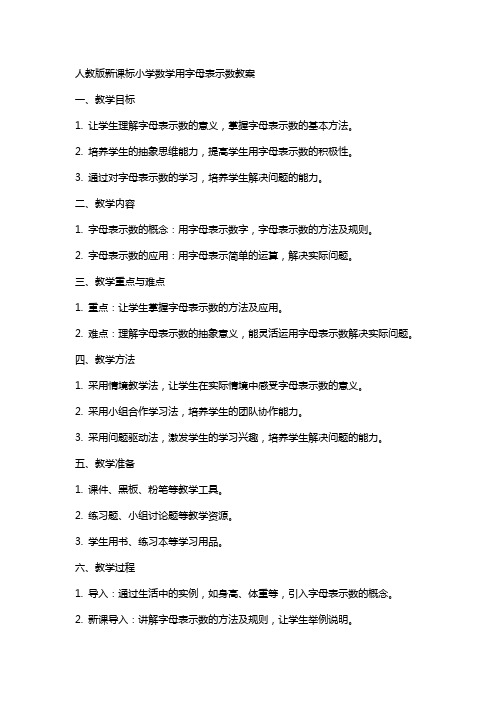 人教版新课标小学数学用字母表示数教案

一、教学目标

1. 让学生理解字母表示数的意义，掌握字母表示数的基本方法。

2. 培养学生的抽象思维能力，提高学生用字母表示数的积极性。

3. 通过对字母表示数的学习，培养学生解决问题的能力。

二、教学内容

1. 字母表示数的概念：用字母表示数字，字母表示数的方法及规则。

2. 字母表示数的应用：用字母表示简单的运算，解决实际问题。

三、教学重点与难点

1. 重点：让学生掌握字母表示数的方法及应用。

2. 难点：理解字母表示数的抽象意义，能灵活运用字母表示数解决实际问题。

四、教学方法

1. 采用情境教学法，让学生在实际情境中感受字母表示数的意义。

2. 采用小组合作学习法，培养学生的团队协作能力。

3. 采用问题驱动法，激发学生的学习兴趣，培养学生解决问题的能力。

五、教学准备

1. 课件、黑板、粉笔等教学工具。

2. 练习题、小组讨论题等教学资源。

3. 学生用书、练习本等学习用品。

六、教学过程

1. 导入：通过生活中的实例，如身高、体重等，引入字母表示数的概念。

2. 新课导入：讲解字母表示数的方法及规则，让学生举例说明。